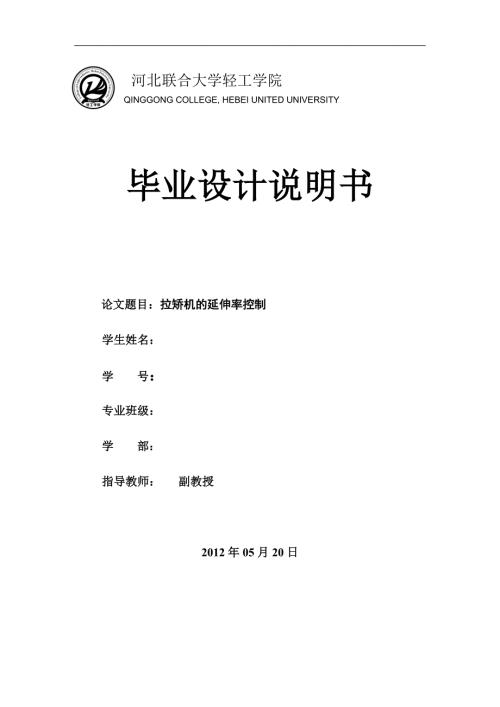 河北联合大学轻工学院
QINGGONG COLLEGE, HEBEI UNITED UNIVERSITY

毕业设计说明书

论文题目：拉矫机的延伸率控制

学生姓名：

学　　号：

专业班级：

学　　部：

指导教师：　　副教授

2012 年 05 月 20 日